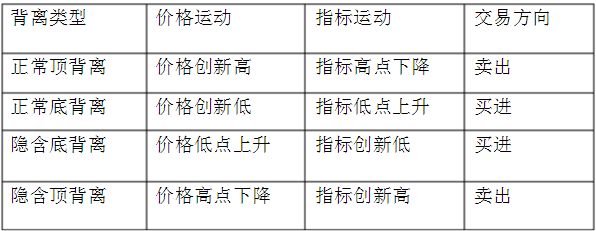 | 背离类型 | 价格运动 | 指标运动 | 交易方向 |
|---|---|---|---|
| 正常顶背离 | 价格创新高 | 指标高点下降 | 卖出 |
| 正常底背离 | 价格创新低 | 指标低点上升 | 买进 |
| 隐含底背离 | 价格低点上升 | 指标创新低 | 买进 |
| 隐含顶背离 | 价格高点下降 | 指标创新高 | 卖出 |